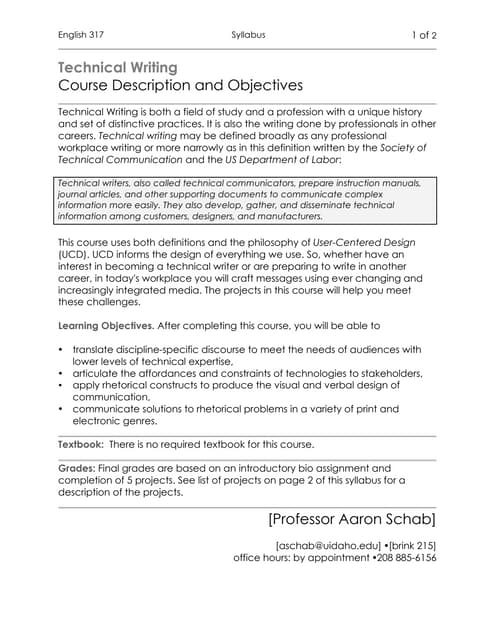 English 317 Syllabus 1 of 2

Technical Writing
Course Description and Objectives

Technical Writing is both a field of study and a profession with a unique history and set of distinctive practices. It is also the writing done by professionals in other careers. Technical writing may be defined broadly as any professional workplace writing or more narrowly as in this definition written by the Society of Technical Communication and the US Department of Labor:

Technical writers, also called technical communicators, prepare instruction manuals, journal articles, and other supporting documents to communicate complex information more easily. They also develop, gather, and disseminate technical information among customers, designers, and manufacturers.

This course uses both definitions and the philosophy of User-Centered Design (UCD). UCD informs the design of everything we use. So, whether have an interest in becoming a technical writer or are preparing to write in another career, in today's workplace you will craft messages using ever changing and increasingly integrated media. The projects in this course will help you meet these challenges.

Learning Objectives. After completing this course, you will be able to

• translate discipline-specific discourse to meet the needs of audiences with lower levels of technical expertise,
• articulate the affordances and constraints of technologies to stakeholders,
• apply rhetorical constructs to produce the visual and verbal design of communication,
• communicate solutions to rhetorical problems in a variety of print and electronic genres.

Textbook: There is no required textbook for this course.

Grades: Final grades are based on an introductory bio assignment and completion of 5 projects. See list of projects on page 2 of this syllabus for a description of the projects.

[Professor Aaron Schab]

[aschab@uidaho.edu] •[brink 215]
office hours: by appointment •208 885-6156